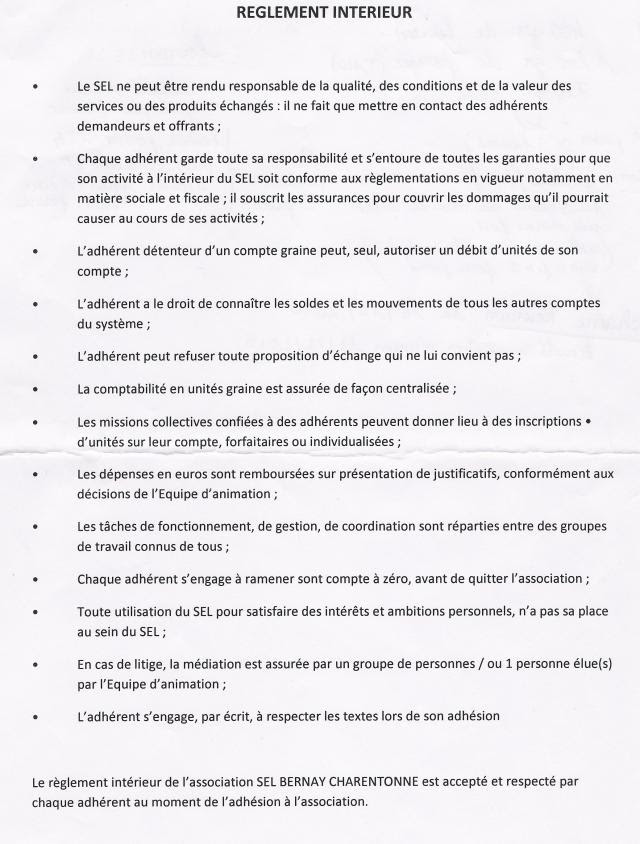 REGLEMENT INTERIEUR

• Le SEL ne peut être rendu responsable de la qualité, des conditions et de la valeur des services ou des produits échangés : il ne fait que mettre en contact des adhérents demandeurs et offrants ;

• Chaque adhérent garde toute sa responsabilité et s'entoure de toutes les garanties pour que son activité à l'intérieur du SEL soit conforme aux règlementations en vigueur notamment en matière sociale et fiscale ; il souscrit les assurances pour couvrir les dommages qu'il pourrait causer au cours de ses activités ;

• L'adhérent détenteur d'un compte graine peut, seul, autoriser un débit d'unités de son compte ;

• L'adhérent a le droit de connaître les soldes et les mouvements de tous les autres comptes du système ;

• L'adhérent peut refuser toute proposition d'échange qui ne lui convient pas ;

• La comptabilité en unités graine est assurée de façon centralisée ;

• Les missions collectives confiées à des adhérents peuvent donner lieu à des inscriptions • d'unités sur leur compte, forfaitaires ou individualisées ;

• Les dépenses en euros sont remboursées sur présentation de justificatifs, conformément aux décisions de l'Equipe d'animation ;

• Les tâches de fonctionnement, de gestion, de coordination sont réparties entre des groupes de travail connus de tous ;

• Chaque adhérent s'engage à ramener sont compte à zéro, avant de quitter l'association ;

• Toute utilisation du SEL pour satisfaire des intérêts et ambitions personnels, n'a pas sa place au sein du SEL ;

• En cas de litige, la médiation est assurée par un groupe de personnes / ou 1 personne élue(s) par l'Equipe d'animation ;

• L'adhérent s'engage, par écrit, à respecter les textes lors de son adhésion

Le règlement intérieur de l'association SEL BERNAY CHARENTONNE est accepté et respecté par chaque adhérent au moment de l'adhésion à l'association.